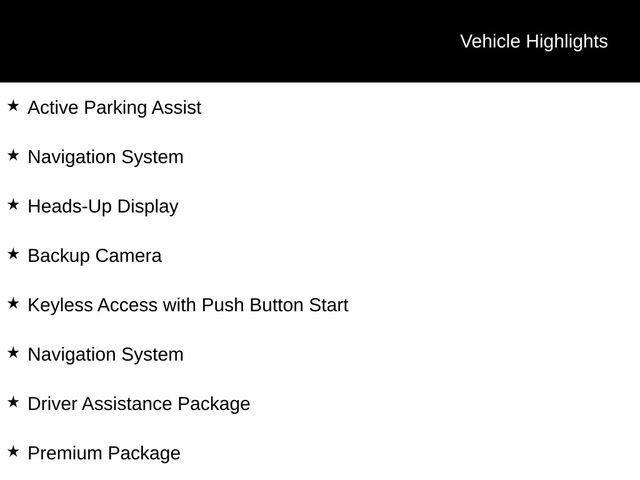 Vehicle Highlights

★ Active Parking Assist

★ Navigation System

★ Heads-Up Display

★ Backup Camera

★ Keyless Access with Push Button Start

★ Navigation System

★ Driver Assistance Package

★ Premium Package